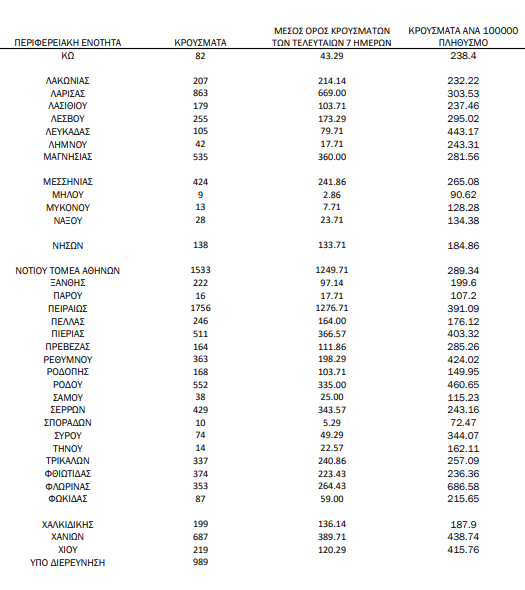 | ΠΕΡΙΦΕΡΕΙΑΚΗ ΕΝΟΤΗΤΑ | ΚΡΟΥΣΜΑΤΑ | ΜΕΣΟΣ ΟΡΟΣ ΚΡΟΥΣΜΑΤΩΝ ΤΩΝ ΤΕΛΕΥΤΑΙΩΝ 7 ΗΜΕΡΩΝ | ΚΡΟΥΣΜΑΤΑ ΑΝΑ 100000 ΠΛΗΘΥΣΜΟ |
|---|---|---|---|
| ΚΩ | 82 | 43.29 | 238.4 |
| ΛΑΚΩΝΙΑΣ | 207 | 214.14 | 232.22 |
| ΛΑΡΙΣΑΣ | 863 | 669.00 | 303.53 |
| ΛΑΣΙΘΙΟΥ | 179 | 103.71 | 237.46 |
| ΛΕΣΒΟΥ | 255 | 173.29 | 295.02 |
| ΛΕΥΚΑΔΑΣ | 105 | 79.71 | 443.17 |
| ΛΗΜΝΟΥ | 42 | 17.71 | 243.31 |
| ΜΑΓΝΗΣΙΑΣ | 535 | 360.00 | 281.56 |
| ΜΕΣΣΗΝΙΑΣ | 424 | 241.86 | 265.08 |
| ΜΗΛΟΥ | 9 | 2.86 | 90.62 |
| ΜΥΚΟΝΟΥ | 13 | 7.71 | 128.28 |
| ΝΑΞΟΥ | 28 | 23.71 | 134.38 |
| ΝΗΣΩΝ | 138 | 133.71 | 184.86 |
| ΝΟΤΙΟΥ ΤΟΜΕΑ ΑΘΗΝΩΝ | 1533 | 1249.71 | 289.34 |
| ΞΑΝΘΗΣ | 222 | 97.14 | 199.6 |
| ΠΑΡΟΥ | 16 | 17.71 | 107.2 |
| ΠΕΙΡΑΙΩΣ | 1756 | 1276.71 | 391.09 |
| ΠΕΛΛΑΣ | 246 | 164.00 | 176.12 |
| ΠΙΕΡΙΑΣ | 511 | 366.57 | 403.32 |
| ΠΡΕΒΕΖΑΣ | 164 | 111.86 | 285.26 |
| ΡΕΘΥΜΝΟΥ | 363 | 198.29 | 424.02 |
| ΡΟΔΟΠΗΣ | 168 | 103.71 | 149.95 |
| ΡΟΔΟΥ | 552 | 335.00 | 460.65 |
| ΣΑΜΟΥ | 38 | 25.00 | 115.23 |
| ΣΕΡΡΩΝ | 429 | 343.57 | 243.16 |
| ΣΠΟΡΑΔΩΝ | 10 | 5.29 | 72.47 |
| ΣΥΡΟΥ | 74 | 49.29 | 344.07 |
| ΤΗΝΟΥ | 14 | 22.57 | 162.11 |
| ΤΡΙΚΑΛΩΝ | 337 | 240.86 | 257.09 |
| ΦΘΙΩΤΙΔΑΣ | 374 | 223.43 | 236.36 |
| ΦΛΩΡΙΝΑΣ | 353 | 264.43 | 686.58 |
| ΦΩΚΙΔΑΣ | 87 | 59.00 | 215.65 |
| ΧΑΛΚΙΔΙΚΗΣ | 199 | 136.14 | 187.9 |
| ΧΑΝΙΩΝ | 687 | 389.71 | 438.74 |
| ΧΙΟΥ | 219 | 120.29 | 415.76 |
| ΥΠΟ ΔΙΕΡΕΥΝΗΣΗ | 989 | | |